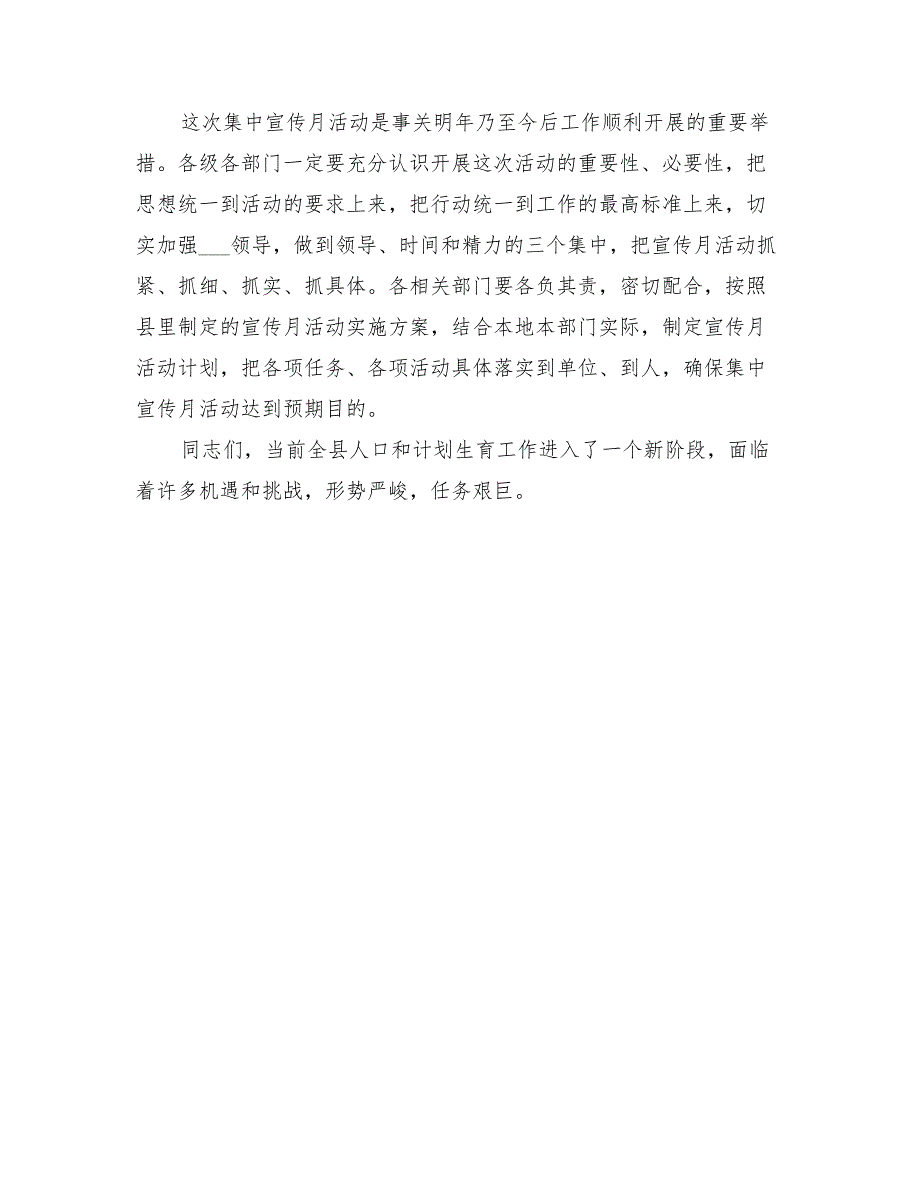 这次集中宣传月活动是事关明年乃至今后工作顺利开展的重要举措。各级各部门一定要充分认识开展这次活动的重要性、必要性，把思想统一到活动的要求上来，把行动统一到工作的最高标准上来，切实加强___领导，做到领导、时间和精力的三个集中，把宣传月活动抓紧、抓细、抓实、抓具体。各相关部门要各负其责，密切配合，按照县里制定的宣传月活动实施方案，结合本地本部门实际，制定宣传月活动计划，把各项任务、各项活动具体落实到单位、到人，确保集中宣传月活动达到预期目的。

同志们，当前全县人口和计划生育工作进入了一个新阶段，面临着许多机遇和挑战，形势严峻，任务艰巨。